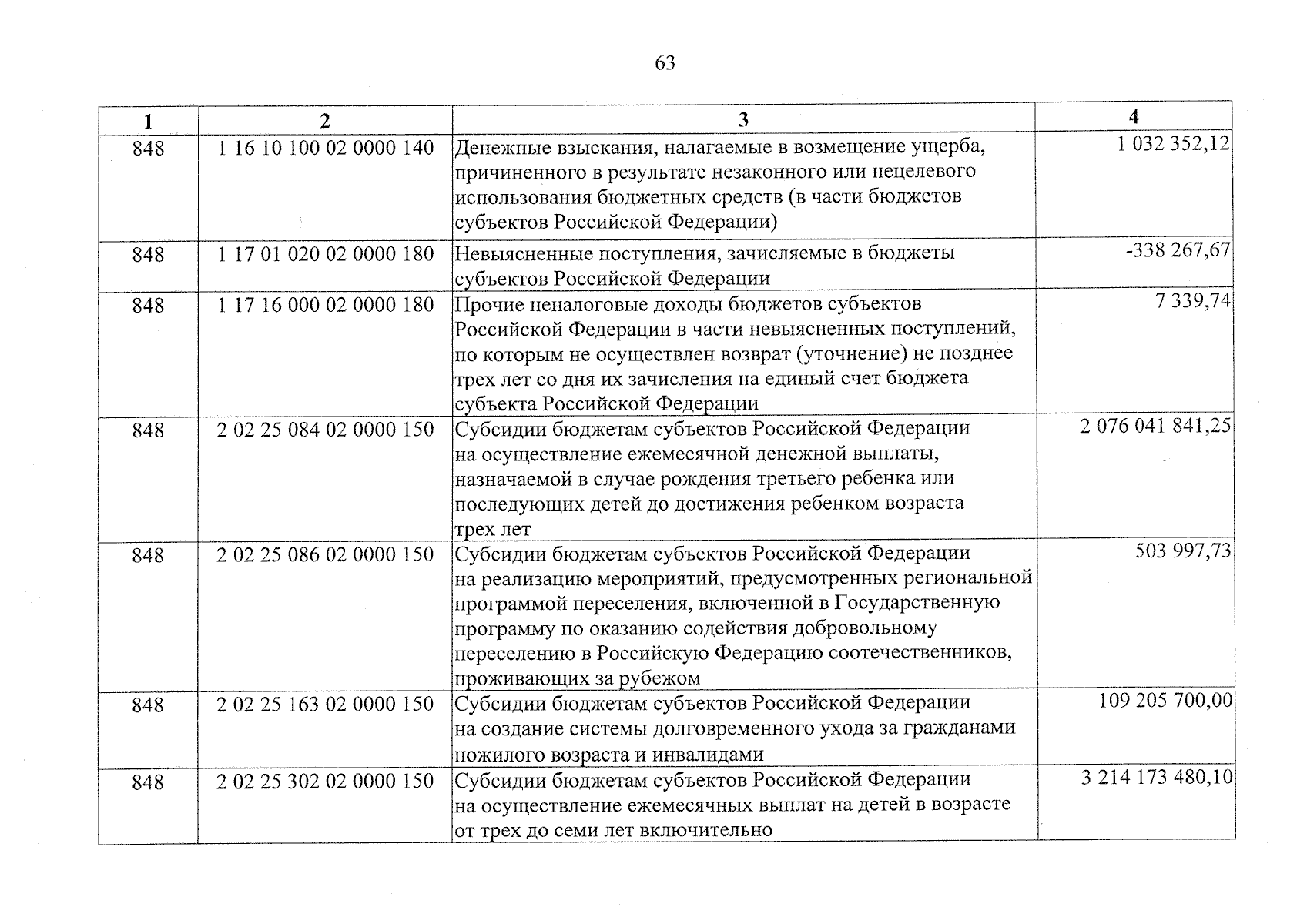 63

| 1 | 2 | 3 | 4 |
|---|---|---|---|
| 848 | 1 16 10 100 02 0000 140 | Денежные взыскания, налагаемые в возмещение ущерба, причиненного в результате незаконного или нецелевого использования бюджетных средств (в части бюджетов субъектов Российской Федерации) | 1 032 352,12 |
| 848 | 1 17 01 020 02 0000 180 | Невыясненные поступления, зачисляемые в бюджеты субъектов Российской Федерации | -338 267,67 |
| 848 | 1 17 16 000 02 0000 180 | Прочие неналоговые доходы бюджетов субъектов Российской Федерации в части невыясненных поступлений, по которым не осуществлен возврат (уточнение) не позднее трех лет со дня их зачисления на единый счет бюджета субъекта Российской Федерации | 7 339,74 |
| 848 | 2 02 25 084 02 0000 150 | Субсидии бюджетам субъектов Российской Федерации на осуществление ежемесячной денежной выплаты, назначаемой в случае рождения третьего ребенка или последующих детей до достижения ребенком возраста трех лет | 2 076 041 841,25 |
| 848 | 2 02 25 086 02 0000 150 | Субсидии бюджетам субъектов Российской Федерации на реализацию мероприятий, предусмотренных региональной программой переселения, включенной в Государственную программу по оказанию содействия добровольному переселению в Российскую Федерацию соотечественников, проживающих за рубежом | 503 997,73 |
| 848 | 2 02 25 163 02 0000 150 | Субсидии бюджетам субъектов Российской Федерации на создание системы долговременного ухода за гражданами пожилого возраста и инвалидами | 109 205 700,00 |
| 848 | 2 02 25 302 02 0000 150 | Субсидии бюджетам субъектов Российской Федерации на осуществление ежемесячных выплат на детей в возрасте от трех до семи лет включительно | 3 214 173 480,10 |